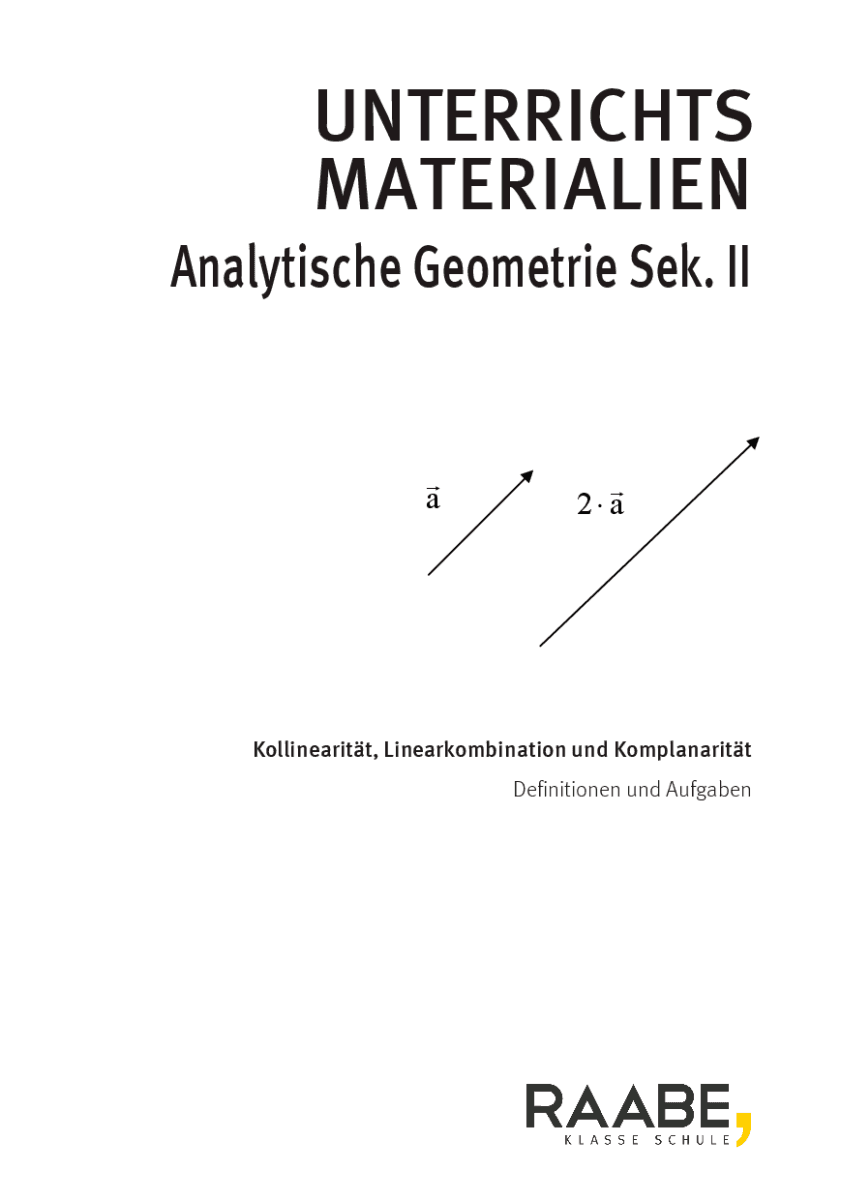 UNTERRICHTS MATERIALIEN
Analytische Geometrie Sek. II

$\vec{a}$

$2 \cdot \vec{a}$

Kollinearität, Linearkombination und Komplanarität

Definitionen und Aufgaben

RAABE,
KLASSE SCHULE